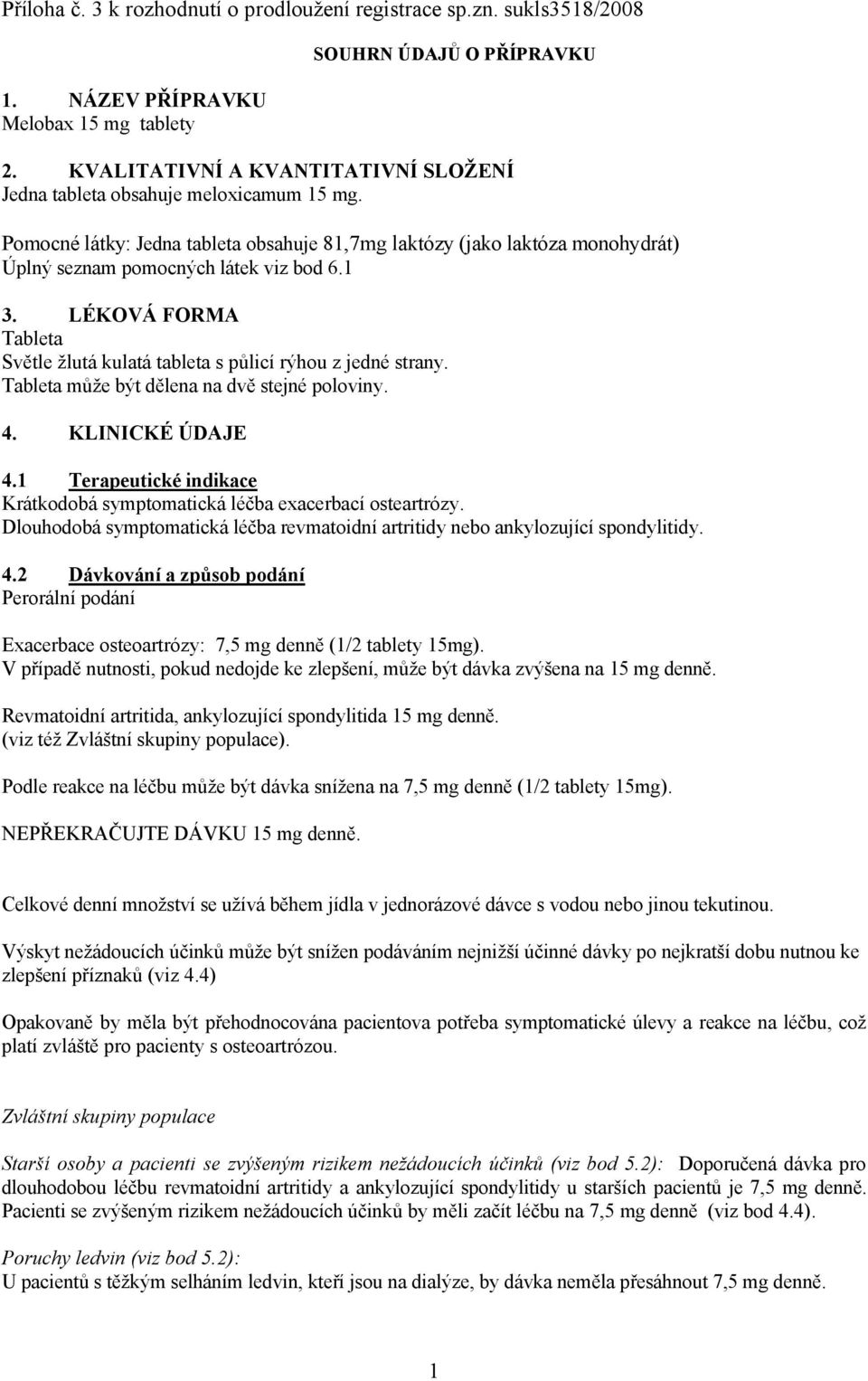 Příloha č. 3 k rozhodnutí o prodloužení registrace sp.zn. sukls3518/2008

SOUHRN ÚDAJŮ O PŘÍPRAVKU

1. NÁZEV PŘÍPRAVKU
Melobax 15 mg tablety

2. KVALITATIVNÍ A KVANTITATIVNÍ SLOŽENÍ
Jedna tableta obsahuje meloxicamum 15 mg.

Pomocné látky: Jedna tableta obsahuje 81,7mg laktózy (jako laktóza monohydrát)
Úplný seznam pomocných látek viz bod 6.1

3. LÉKOVÁ FORMA
Tableta
Světle žlutá kulatá tableta s půlicí rýhou z jedné strany.
Tableta může být dělena na dvě stejné poloviny.

4. KLINICKÉ ÚDAJE

4.1 Terapeutické indikace
Krátkodobá symptomatická léčba exacerbací osteartrózy.
Dlouhodobá symptomatická léčba revmatoidní artritidy nebo ankylozující spondylitidy.

4.2 Dávkování a způsob podání
Perorální podání

Exacerbace osteoartrózy: 7,5 mg denně (1/2 tablety 15mg).
V případě nutnosti, pokud nedojde ke zlepšení, může být dávka zvýšena na 15 mg denně.

Revmatoidní artritida, ankylozující spondylitida 15 mg denně.
(viz též Zvláštní skupiny populace).

Podle reakce na léčbu může být dávka snížena na 7,5 mg denně (1/2 tablety 15mg).

NEPŘEKRAČUJTE DÁVKU 15 mg denně.

Celkové denní množství se užívá během jídla v jednorázové dávce s vodou nebo jinou tekutinou.

Výskyt nežádoucích účinků může být snížen podáváním nejnižší účinné dávky po nejkratší dobu nutnou ke zlepšení příznaků (viz 4.4)

Opakovaně by měla být přehodnocována pacientova potřeba symptomatické úlevy a reakce na léčbu, což platí zvláště pro pacienty s osteoartrózou.

Zvláštní skupiny populace

Starší osoby a pacienti se zvýšeným rizikem nežádoucích účinků (viz bod 5.2): Doporučená dávka pro dlouhodobou léčbu revmatoidní artritidy a ankylozující spondylitidy u starších pacientů je 7,5 mg denně. Pacienti se zvýšeným rizikem nežádoucích účinků by měli začít léčbu na 7,5 mg denně (viz bod 4.4).

Poruchy ledvin (viz bod 5.2):
U pacientů s těžkým selháním ledvin, kteří jsou na dialýze, by dávka neměla přesáhnout 7,5 mg denně.

1